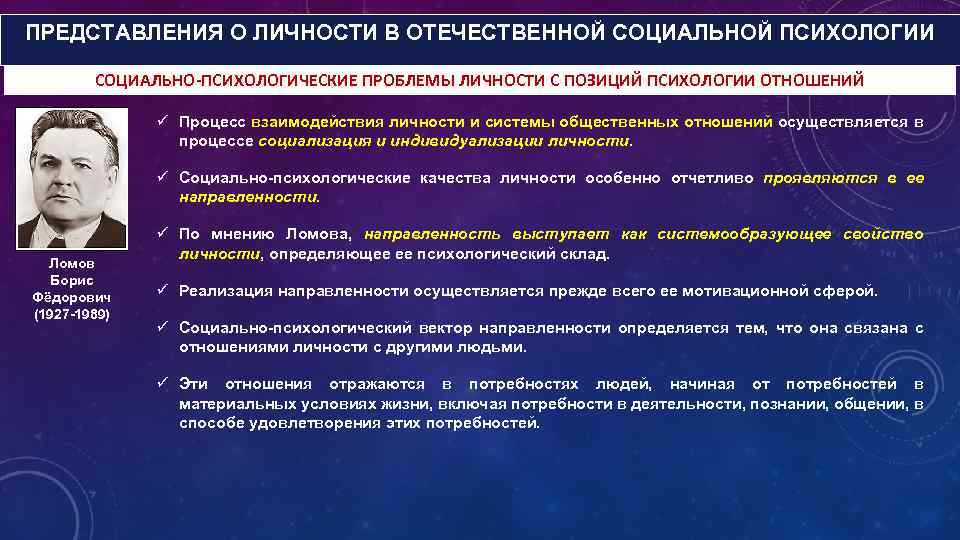 ПРЕДСТАВЛЕНИЯ О ЛИЧНОСТИ В ОТЕЧЕСТВЕННОЙ СОЦИАЛЬНОЙ ПСИХОЛОГИИ

СОЦИАЛЬНО-ПСИХОЛОГИЧЕСКИЕ ПРОБЛЕМЫ ЛИЧНОСТИ С ПОЗИЦИЙ ПСИХОЛОГИИ ОТНОШЕНИЙ

Ломов Борис Фёдорович (1927-1989)

✓ Процесс взаимодействия личности и системы общественных отношений осуществляется в процессе социализация и индивидуализации личности.

✓ Социально-психологические качества личности особенно отчетливо проявляются в ее направленности.

✓ По мнению Ломова, направленность выступает как системообразующее свойство личности, определяющее ее психологический склад.

✓ Реализация направленности осуществляется прежде всего ее мотивационной сферой.

✓ Социально-психологический вектор направленности определяется тем, что она связана с отношениями личности с другими людьми.

✓ Эти отношения отражаются в потребностях людей, начиная от потребностей в материальных условиях жизни, включая потребности в деятельности, познании, общении, в способе удовлетворения этих потребностей.